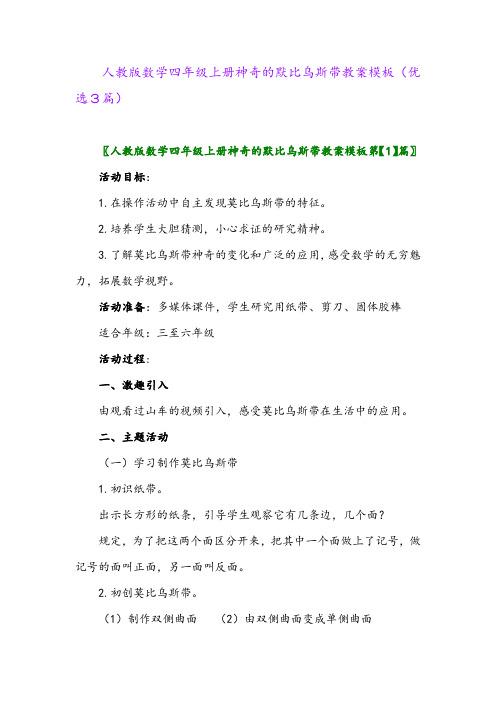 人教版数学四年级上册神奇的默比乌斯带教案模板（优选3篇）

〖人教版数学四年级上册神奇的默比乌斯带教案模板第【1】篇〗

活动目标:

1. 在操作活动中自主发现莫比乌斯带的特征。

2. 培养学生大胆猜测，小心求证的研究精神。

3. 了解莫比乌斯带神奇的变化和广泛的应用，感受数学的无穷魅力，拓展数学视野。

活动准备：多媒体课件，学生研究用纸带、剪刀、固体胶棒

适合年级：三至六年级

活动过程:

一、激趣引入

由观看过山车的视频引入，感受莫比乌斯带在生活中的应用。

二、主题活动

（一）学习制作莫比乌斯带

1. 初识纸带。

出示长方形的纸条，引导学生观察它有几条边，几个面？

规定，为了把这两个面区分开来，把其中一个面做上了记号，做记号的面叫正面，另一面叫反面。

2. 初创莫比乌斯带。

（1）制作双侧曲面　（2）由双侧曲面变成单侧曲面